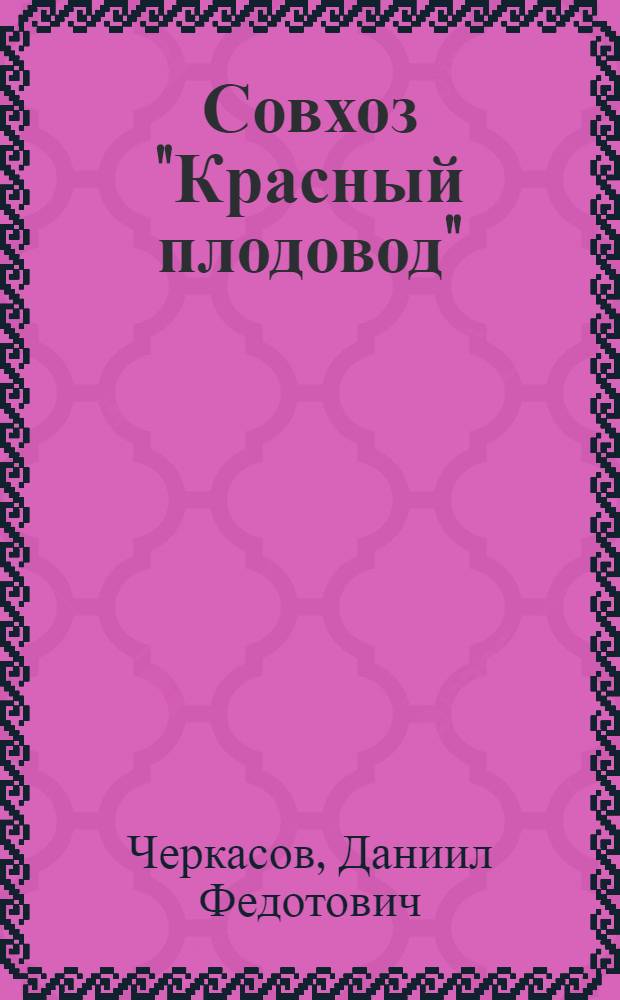 Совхоз "Красный плодовод"

Черкасов, Даниил Федотович